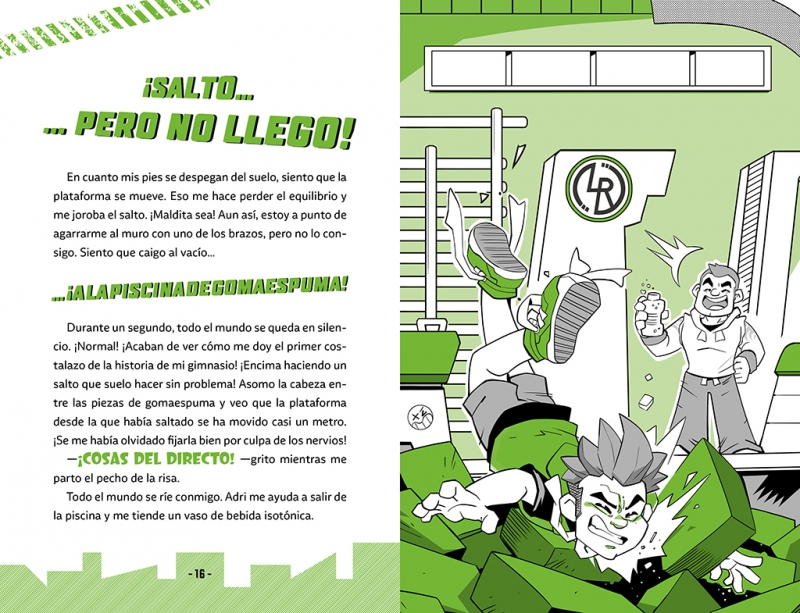 ¡SALTO...

... PERO NO LLEGO!

En cuanto mis pies se despegan del suelo, siento que la plataforma se mueve. Eso me hace perder el equilibrio y me joroba el salto. ¡Maldita sea! Aun así, estoy a punto de agarrarme al muro con uno de los brazos, pero no lo consigo. Siento que caigo al vacío...

...¡A LA PISCINA DE GOMAESPUMA!

Durante un segundo, todo el mundo se queda en silencio. ¡Normal! ¡Acaban de ver cómo me doy el primer costalazo de la historia de mi gimnasio! ¡Encima haciendo un salto que suelo hacer sin problema! Asomo la cabeza entre las piezas de gomaespuma y veo que la plataforma desde la que había saltado se ha movido casi un metro. ¡Se me había olvidado fijarla bien por culpa de los nervios!

—¡COSAS DEL DIRECTO! —grito mientras me parto el pecho de la risa.

Todo el mundo se ríe conmigo. Adri me ayuda a salir de la piscina y me tiende un vaso de bebida isotónica.

- 16 -

LR